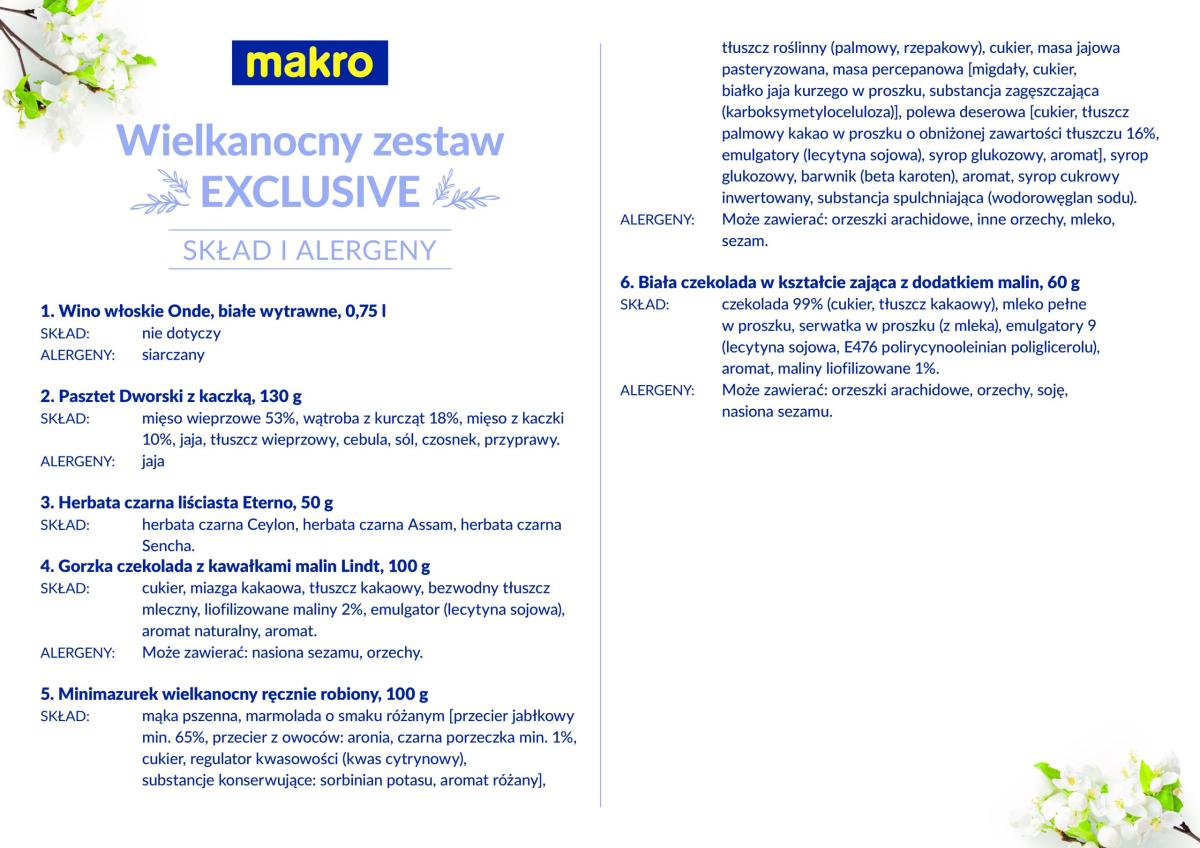 makro

Wielkanocny zestaw
EXCLUSIVE

SKŁAD I ALERGENY

1. Wino włoskie Onde, białe wytrawne, 0,75 l
SKŁAD: nie dotyczy
ALERGENY: siarczany

2. Pasztet Dworski z kaczką, 130 g
SKŁAD: mięso wieprzowe 53%, wątroba z kurcząt 18%, mięso z kaczki 10%, jaja, tłuszcz wieprzowy, cebula, sól, czosnek, przyprawy.
ALERGENY: jaja

3. Herbata czarna liściasta Eterno, 50 g
SKŁAD: herbata czarna Ceylon, herbata czarna Assam, herbata czarna Sencha.

4. Gorzka czekolada z kawałkami malin Lindt, 100 g
SKŁAD: cukier, miazga kakaowa, tłuszcz kakaowy, bezwodny tłuszcz mleczny, liofilizowane maliny 2%, emulgator (lecytyna sojowa), aromat naturalny, aromat.
ALERGENY: Może zawierać: nasiona sezamu, orzechy.

5. Minimazurek wielkanocny ręcznie robiony, 100 g
SKŁAD: mąka pszenna, marmolada o smaku różanym [przecier jabłkowy min. 65%, przecier z owoców: aronia, czarna porzeczka min. 1%, cukier, regulator kwasowości (kwas cytrynowy), substancje konserwujące: sorbinian potasu, aromat różany], tłuszcz roślinny (palmowy, rzepakowy), cukier, masa jajowa pasteryzowana, masa percepanowa [migdały, cukier, białko jaja kurzego w proszku, substancja zagęszczająca (karboksymetyloceluloza)], polewa deserowa [cukier, tłuszcz palmowy kakao w proszku o obniżonej zawartości tłuszczu 16%, emulgatory (lecytyna sojowa), syrop glukozowy, aromat], syrop glukozowy, barwnik (beta karoten), aromat, syrop cukrowy inwertowany, substancja spulchniająca (wodorowęglan sodu).
ALERGENY: Może zawierać: orzeszki arachidowe, inne orzechy, mleko, sezam.

6. Biała czekolada w kształcie zająca z dodatkiem malin, 60 g
SKŁAD: czekolada 99% (cukier, tłuszcz kakaowy), mleko pełne w proszku, serwatka w proszku (z mleka), emulgatory 9 (lecytyna sojowa, E476 polirycynooleinian poliglicerolu), aromat, maliny liofilizowane 1%.
ALERGENY: Może zawierać: orzeszki arachidowe, orzechy, soję, nasiona sezamu.